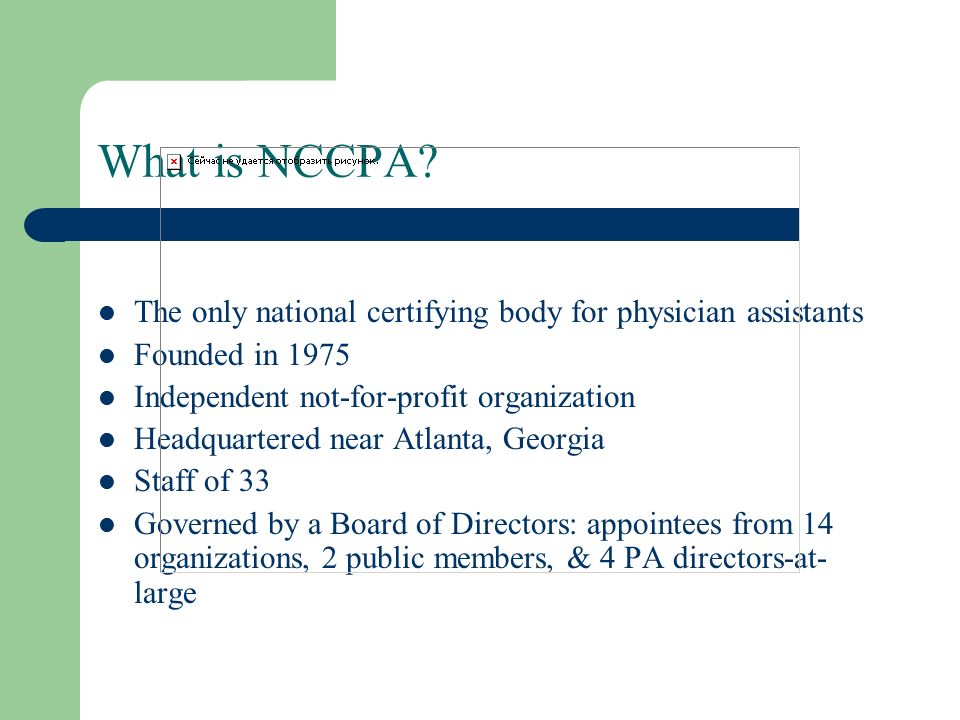 What is NCCPA?

Сейчас не удается отобразить рисунок.

- The only national certifying body for physician assistants
- Founded in 1975
- Independent not-for-profit organization
- Headquartered near Atlanta, Georgia
- Staff of 33
- Governed by a Board of Directors: appointees from 14 organizations, 2 public members, & 4 PA directors-at-large